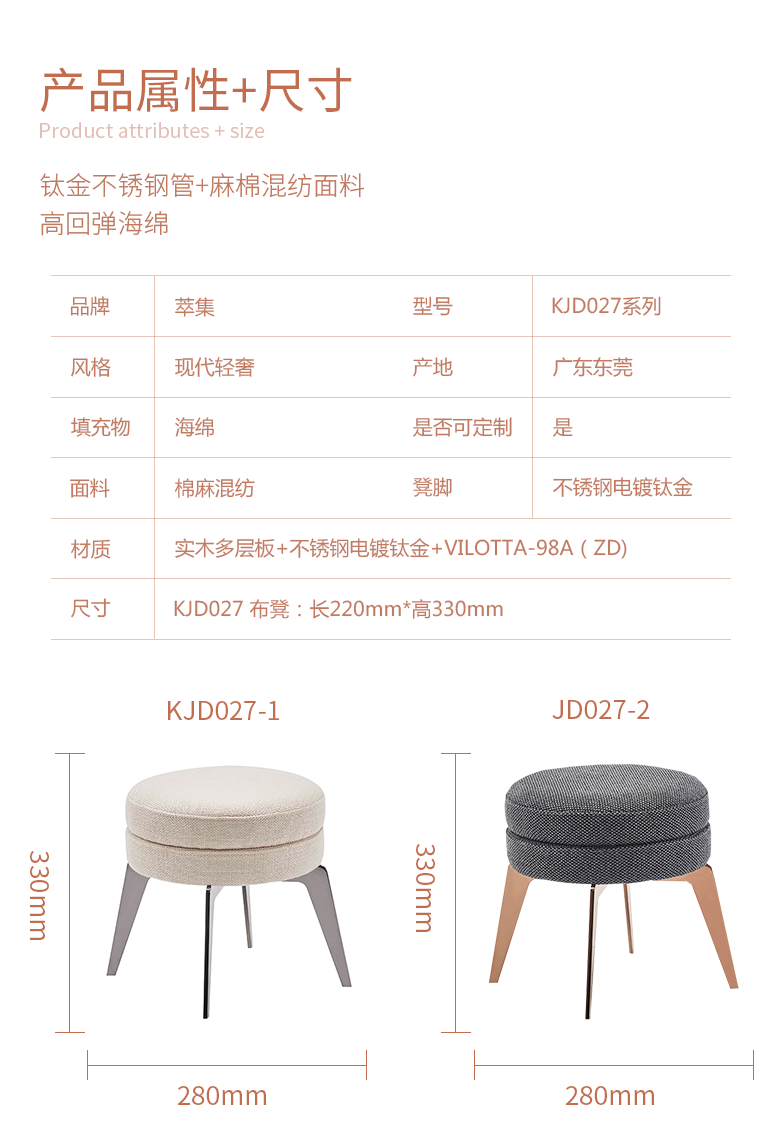 产品属性+尺寸
Product attributes + size

钛金不锈钢管+麻棉混纺面料
高回弹海绵

| 品牌 | 萃集 | 型号 | KJD027系列 |
|---|---|---|---|
| 风格 | 现代轻奢 | 产地 | 广东东莞 |
| 填充物 | 海绵 | 是否可定制 | 是 |
| 面料 | 棉麻混纺 | 凳脚 | 不锈钢电镀钛金 |
| 材质 | 实木多层板+不锈钢电镀钛金+VILOTTA-98A（ZD) | | |
| 尺寸 | KJD027 布凳：长220mm*高330mm | | |

KJD027-1

330mm

280mm

JD027-2

330mm

280mm